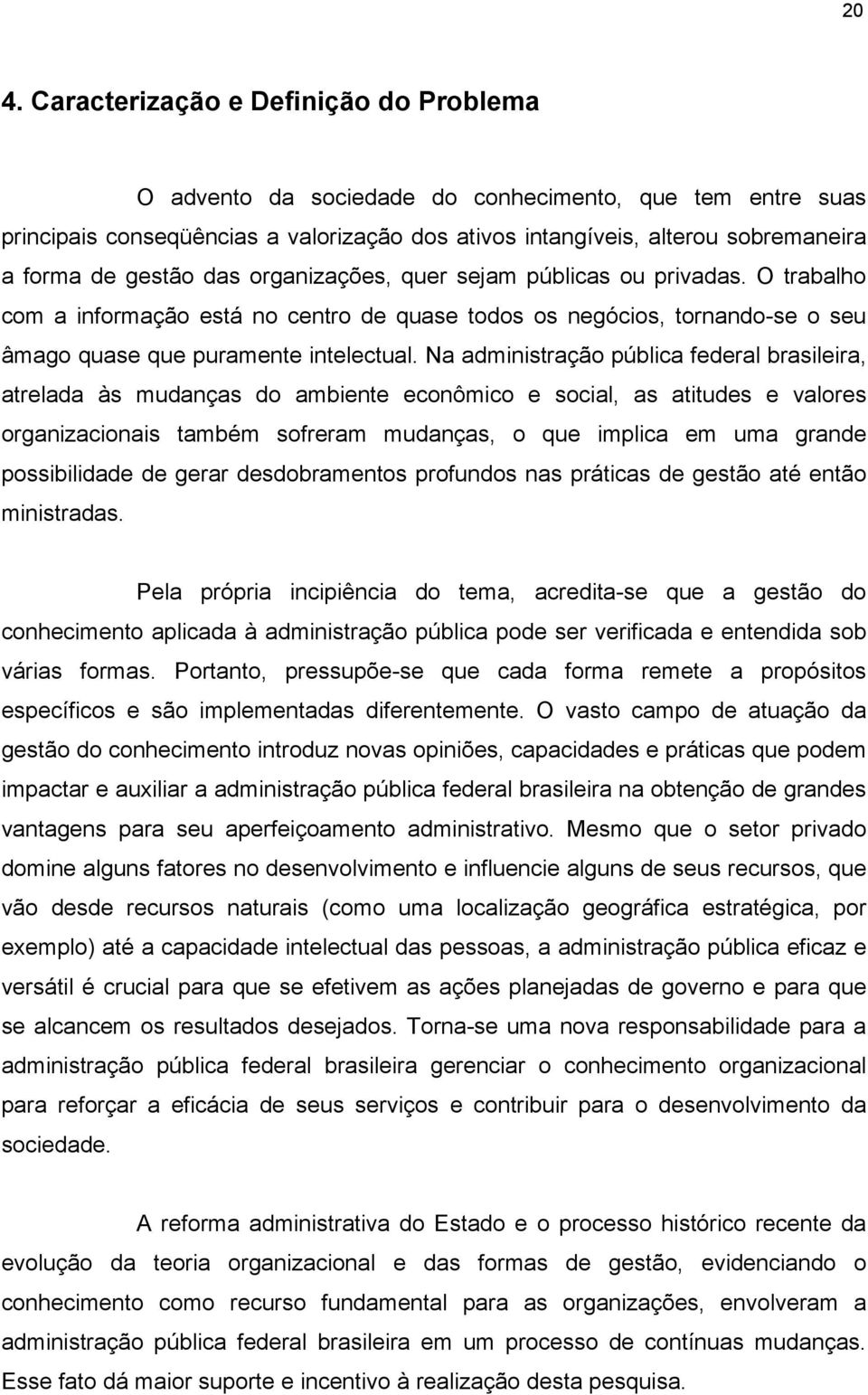 20

4. Caracterização e Definição do Problema

O advento da sociedade do conhecimento, que tem entre suas principais conseqüências a valorização dos ativos intangíveis, alterou sobremaneira a forma de gestão das organizações, quer sejam públicas ou privadas. O trabalho com a informação está no centro de quase todos os negócios, tornando-se o seu âmago quase que puramente intelectual. Na administração pública federal brasileira, atrelada às mudanças do ambiente econômico e social, as atitudes e valores organizacionais também sofreram mudanças, o que implica em uma grande possibilidade de gerar desdobramentos profundos nas práticas de gestão até então ministradas.

Pela própria incipiência do tema, acredita-se que a gestão do conhecimento aplicada à administração pública pode ser verificada e entendida sob várias formas. Portanto, pressupõe-se que cada forma remete a propósitos específicos e são implementadas diferentemente. O vasto campo de atuação da gestão do conhecimento introduz novas opiniões, capacidades e práticas que podem impactar e auxiliar a administração pública federal brasileira na obtenção de grandes vantagens para seu aperfeiçoamento administrativo. Mesmo que o setor privado domine alguns fatores no desenvolvimento e influencie alguns de seus recursos, que vão desde recursos naturais (como uma localização geográfica estratégica, por exemplo) até a capacidade intelectual das pessoas, a administração pública eficaz e versátil é crucial para que se efetivem as ações planejadas de governo e para que se alcancem os resultados desejados. Torna-se uma nova responsabilidade para a administração pública federal brasileira gerenciar o conhecimento organizacional para reforçar a eficácia de seus serviços e contribuir para o desenvolvimento da sociedade.

A reforma administrativa do Estado e o processo histórico recente da evolução da teoria organizacional e das formas de gestão, evidenciando o conhecimento como recurso fundamental para as organizações, envolveram a administração pública federal brasileira em um processo de contínuas mudanças. Esse fato dá maior suporte e incentivo à realização desta pesquisa.